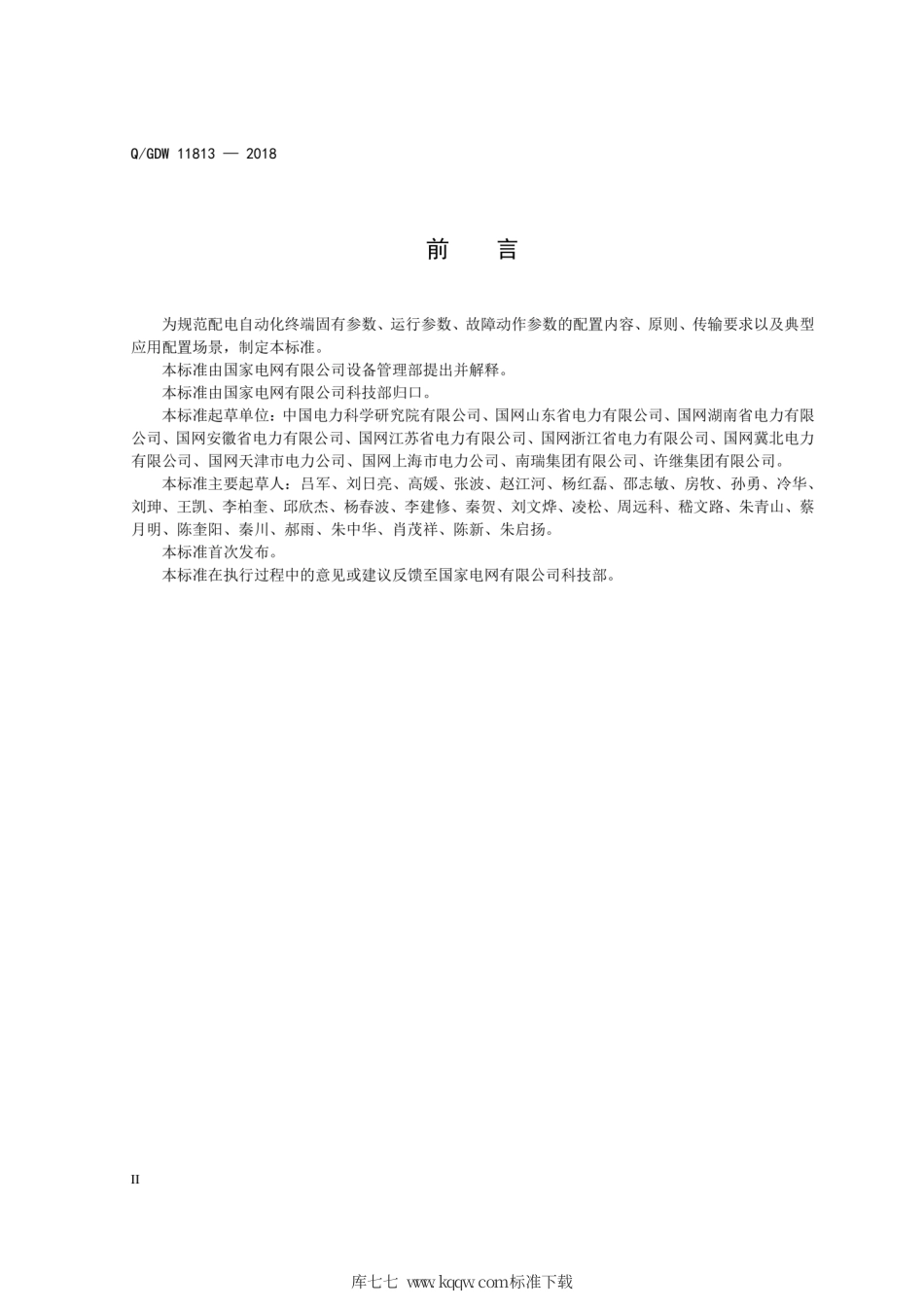 Q/GDW 11813 — 2018

前　言

为规范配电自动化终端固有参数、运行参数、故障动作参数的配置内容、原则、传输要求以及典型应用配置场景，制定本标准。

本标准由国家电网有限公司设备管理部提出并解释。

本标准由国家电网有限公司科技部归口。

本标准起草单位：中国电力科学研究院有限公司、国网山东省电力有限公司、国网湖南省电力有限公司、国网安徽省电力有限公司、国网江苏省电力有限公司、国网浙江省电力有限公司、国网冀北电力有限公司、国网天津市电力公司、国网上海市电力公司、南瑞集团有限公司、许继集团有限公司。

本标准主要起草人：吕军、刘日亮、高媛、张波、赵江河、杨红磊、邵志敏、房牧、孙勇、冷华、刘珅、王凯、李柏奎、邱欣杰、杨春波、李建修、秦贺、刘文烨、凌松、周远科、嵇文路、朱青山、蔡月明、陈奎阳、秦川、郝雨、朱中华、肖茂祥、陈新、朱启扬。

本标准首次发布。

本标准在执行过程中的意见或建议反馈至国家电网有限公司科技部。

II

库七七 www.kqqw.com标准下载